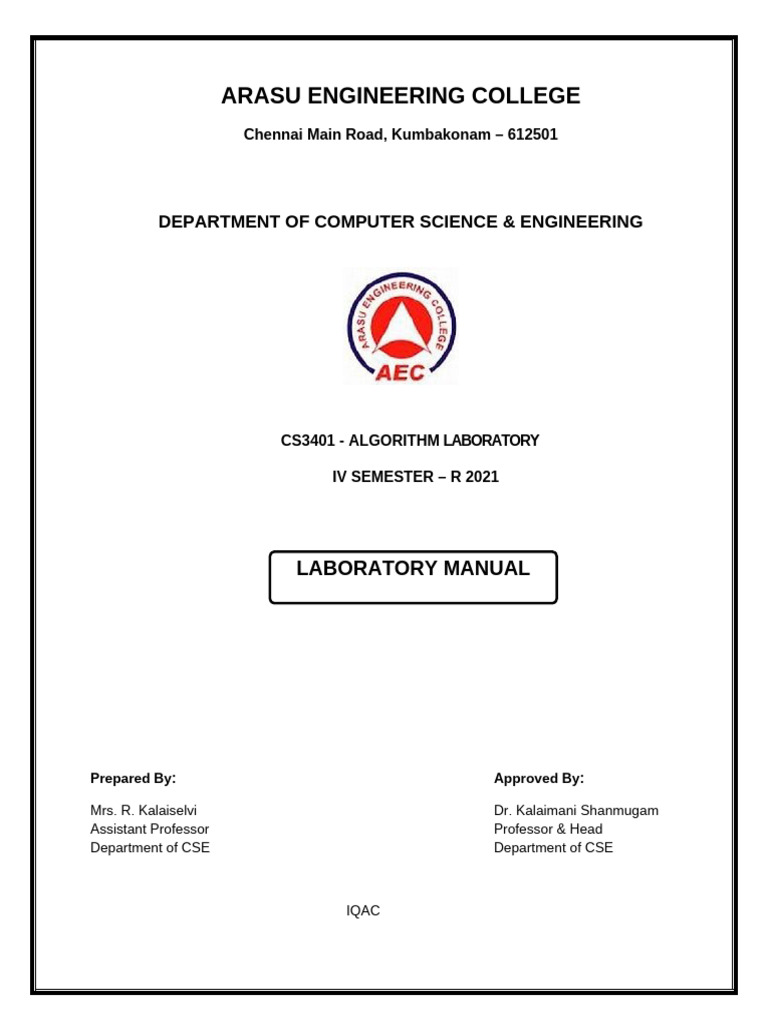 ARASU ENGINEERING COLLEGE

Chennai Main Road, Kumbakonam – 612501

DEPARTMENT OF COMPUTER SCIENCE & ENGINEERING

ARASU ENGINEERING COLLEGE

AEC

CS3401 - ALGORITHM LABORATORY

IV SEMESTER – R 2021

LABORATORY MANUAL

Prepared By:

Mrs. R. Kalaiselvi
Assistant Professor
Department of CSE

Approved By:

Dr. Kalaimani Shanmugam
Professor & Head
Department of CSE

IQAC